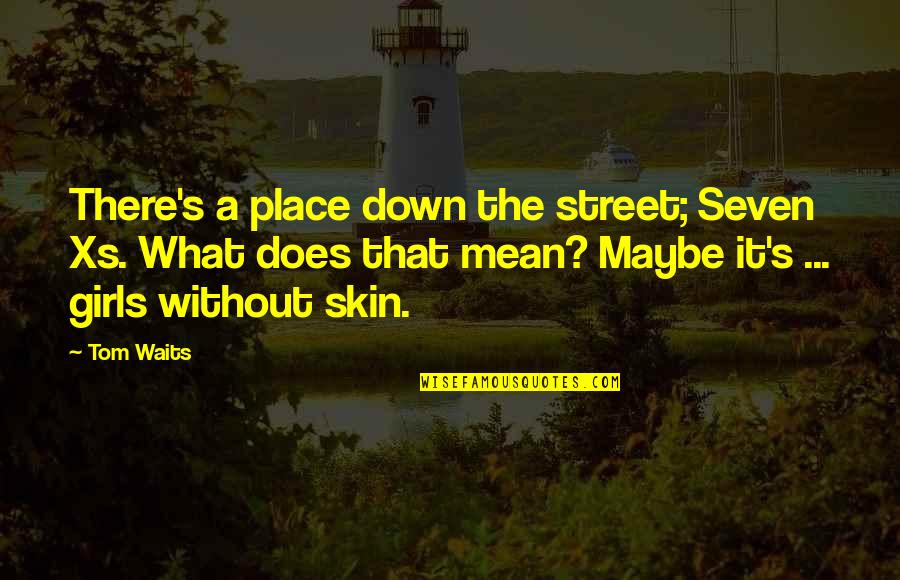 There's a place down the street; Seven Xs. What does that mean? Maybe it's ... girls without skin.

— Tom Waits

WISEFAMOUSQUOTES.COM